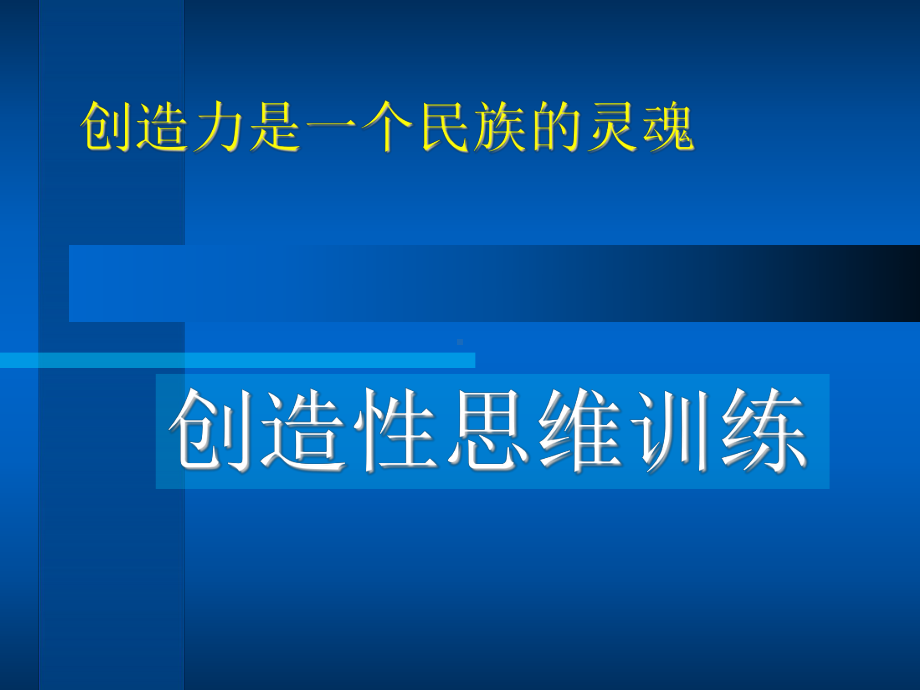 创造力是一个民族的灵魂

创造性思维训练